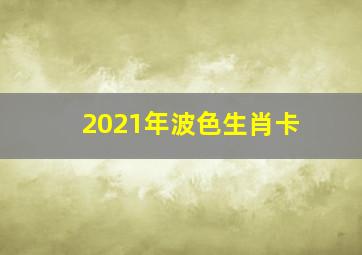 2021年波色生肖卡